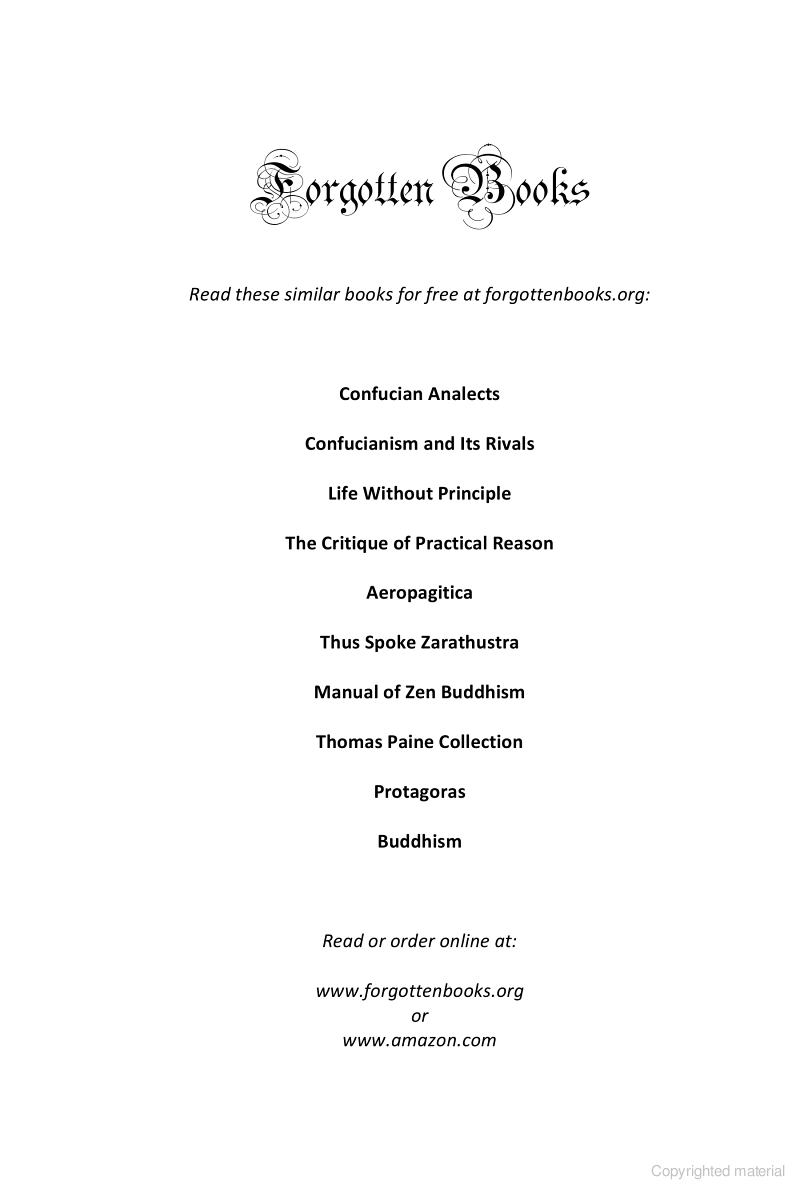 Forgotten Books

Read these similar books for free at forgottenbooks.org:

Confucian Analects

Confucianism and Its Rivals

Life Without Principle

The Critique of Practical Reason

Aeropagitica

Thus Spoke Zarathustra

Manual of Zen Buddhism

Thomas Paine Collection

Protagoras

Buddhism

Read or order online at:

www.forgottenbooks.org
or
www.amazon.com

Copyrighted material